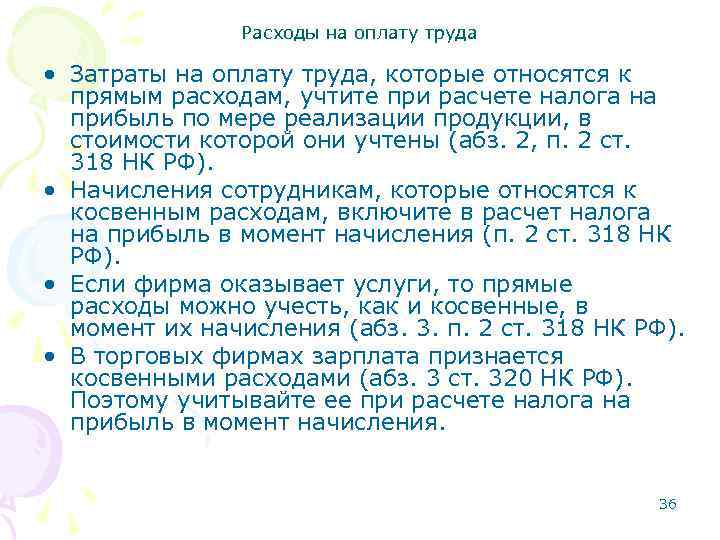 Расходы на оплату труда

• Затраты на оплату труда, которые относятся к прямым расходам, учтите при расчете налога на прибыль по мере реализации продукции, в стоимости которой они учтены (абз. 2, п. 2 ст. 318 НК РФ).
• Начисления сотрудникам, которые относятся к косвенным расходам, включите в расчет налога на прибыль в момент начисления (п. 2 ст. 318 НК РФ).
• Если фирма оказывает услуги, то прямые расходы можно учесть, как и косвенные, в момент их начисления (абз. 3. п. 2 ст. 318 НК РФ).
• В торговых фирмах зарплата признается косвенными расходами (абз. 3 ст. 320 НК РФ). Поэтому учитывайте ее при расчете налога на прибыль в момент начисления.

36